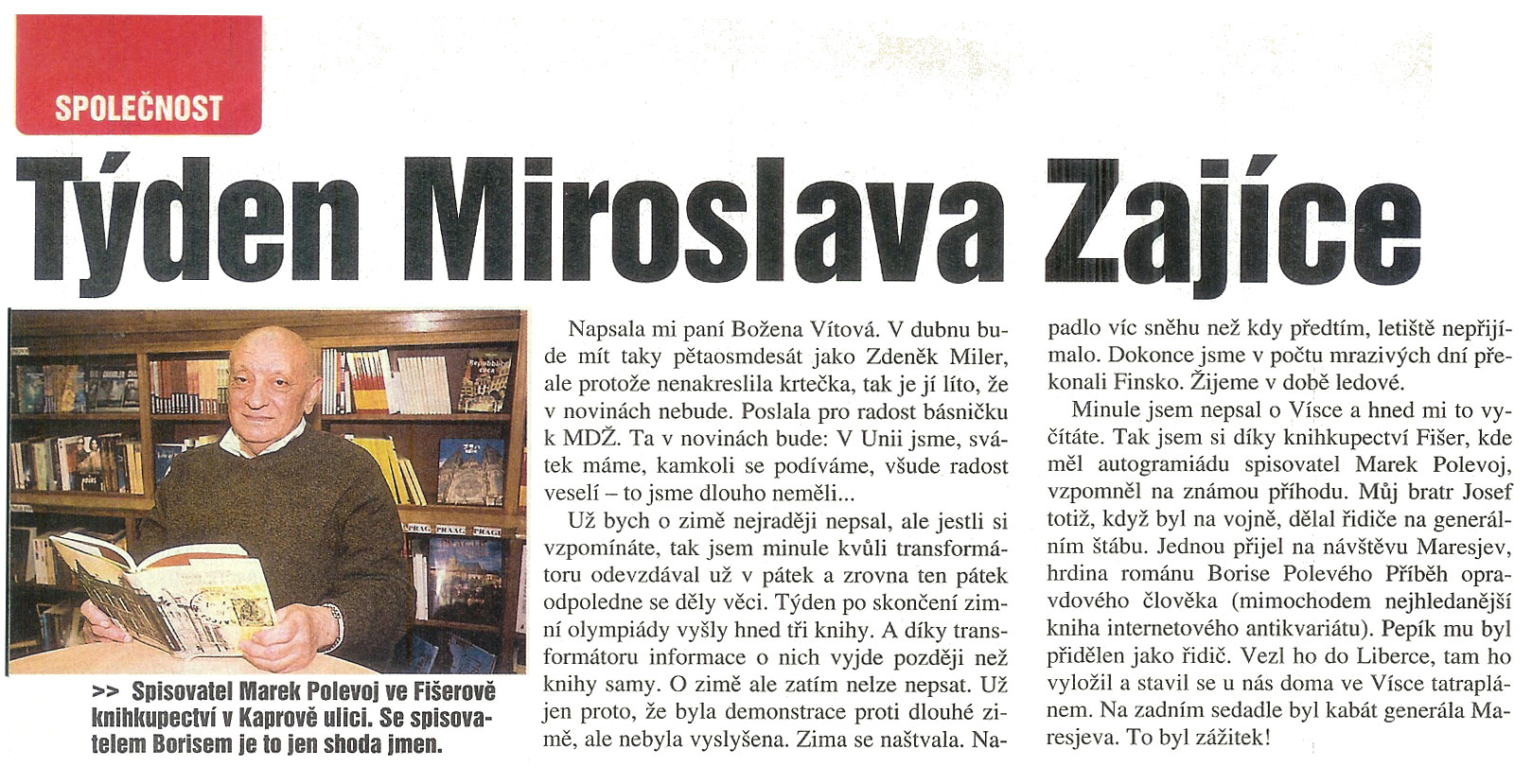 SPOLEČNOST

Týden Miroslava Zajíce

>> Spisovatel Marek Polevoj ve Fišerově knihkupectví v Kaprově ulici. Se spisovatelem Borisem je to jen shoda jmen.

Napsala mi paní Božena Vítová. V dubnu bude mít taky pětaosmdesát jako Zdeněk Miler, ale protože nenakreslila krtečka, tak je jí líto, že v novinách nebude. Poslala pro radost básničku k MDŽ. Ta v novinách bude: V Unii jsme, svátek máme, kamkoli se podíváme, všude radost veselí – to jsme dlouho neměli...

Už bych o zimě nejraději nepsal, ale jestli si vzpomínáte, tak jsem minule kvůli transformátoru odevzdával už v pátek a zrovna ten pátek odpoledne se děly věci. Týden po skončení zimní olympiády vyšly hned tři knihy. A díky transformátoru informace o nich vyjde později než knihy samy. O zimě ale zatím nelze nepsat. Už jen proto, že byla demonstrace proti dlouhé zimě, ale nebyla vyslyšena. Zima se naštvala. Napadlo víc sněhu než kdy předtím, letiště nepřijímalo. Dokonce jsme v počtu mrazivých dní překonali Finsko. Žijeme v době ledové.

Minule jsem nepsal o Vísce a hned mi to vyčítáte. Tak jsem si díky knihkupectví Fišer, kde měl autogramiádu spisovatel Marek Polevoj, vzpomněl na známou příhodu. Můj bratr Josef totiž, když byl na vojně, dělal řidiče na generálním štábu. Jednou přijel na návštěvu Maresjev, hrdina románu Borise Polevého Příběh opravdového člověka (mimochodem nejhledanější kniha internetového antikvariátu). Pepík mu byl přidělen jako řidič. Vezl ho do Liberce, tam ho vyložil a stavil se u nás doma ve Vísce tatraplánem. Na zadním sedadle byl kabát generála Maresjeva. To byl zážitek!